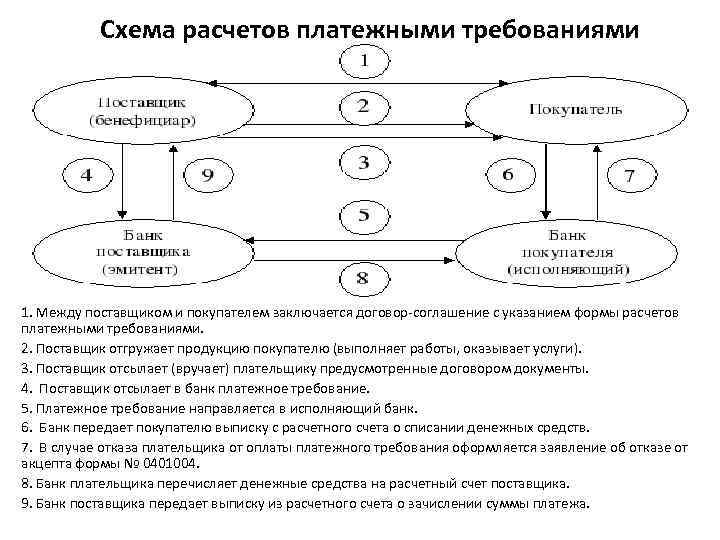 Схема расчетов платежными требованиями

1

Поставщик (бенефициар)

2

Покупатель

3

4

9

6

7

5

Банк поставщика (эмитент)

Банк покупателя (исполняющий)

8

1. Между поставщиком и покупателем заключается договор-соглашение с указанием формы расчетов платежными требованиями.

2. Поставщик отгружает продукцию покупателю (выполняет работы, оказывает услуги).

3. Поставщик отсылает (вручает) плательщику предусмотренные договором документы.

4. Поставщик отсылает в банк платежное требование.

5. Платежное требование направляется в исполняющий банк.

6. Банк передает покупателю выписку с расчетного счета о списании денежных средств.

7. В случае отказа плательщика от оплаты платежного требования оформляется заявление об отказе от акцепта формы № 0401004.

8. Банк плательщика перечисляет денежные средства на расчетный счет поставщика.

9. Банк поставщика передает выписку из расчетного счета о зачислении суммы платежа.